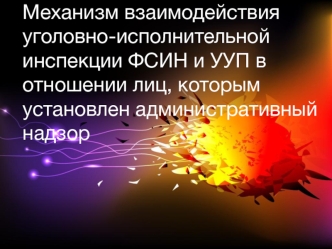 Механизм взаимодействия уголовно-исполнительной инспекции ФСИН и УУП в отношении лиц, которым установлен административный надзор